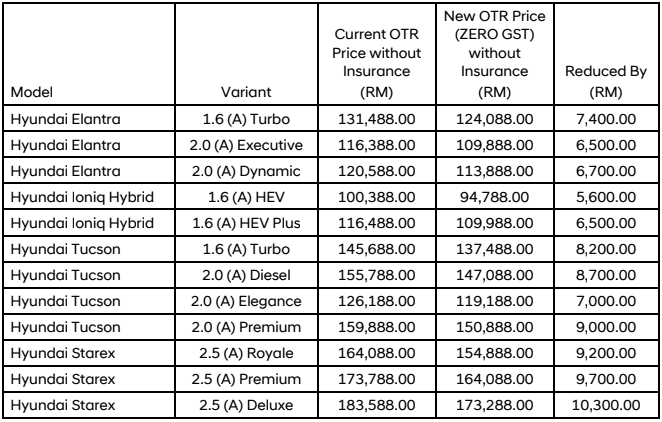 | Model | Variant | Current OTR Price without Insurance (RM) | New OTR Price (ZERO GST) without Insurance (RM) | Reduced By (RM) |
|---|---|---|---|---|
| Hyundai Elantra | 1.6 (A) Turbo | 131,488.00 | 124,088.00 | 7,400.00 |
| Hyundai Elantra | 2.0 (A) Executive | 116,388.00 | 109,888.00 | 6,500.00 |
| Hyundai Elantra | 2.0 (A) Dynamic | 120,588.00 | 113,888.00 | 6,700.00 |
| Hyundai Ioniq Hybrid | 1.6 (A) HEV | 100,388.00 | 94,788.00 | 5,600.00 |
| Hyundai Ioniq Hybrid | 1.6 (A) HEV Plus | 116,488.00 | 109,988.00 | 6,500.00 |
| Hyundai Tucson | 1.6 (A) Turbo | 145,688.00 | 137,488.00 | 8,200.00 |
| Hyundai Tucson | 2.0 (A) Diesel | 155,788.00 | 147,088.00 | 8,700.00 |
| Hyundai Tucson | 2.0 (A) Elegance | 126,188.00 | 119,188.00 | 7,000.00 |
| Hyundai Tucson | 2.0 (A) Premium | 159,888.00 | 150,888.00 | 9,000.00 |
| Hyundai Starex | 2.5 (A) Royale | 164,088.00 | 154,888.00 | 9,200.00 |
| Hyundai Starex | 2.5 (A) Premium | 173,788.00 | 164,088.00 | 9,700.00 |
| Hyundai Starex | 2.5 (A) Deluxe | 183,588.00 | 173,288.00 | 10,300.00 |